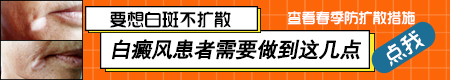 要想白斑不扩散

白癜风患者需要做到这几点

查看春季防扩散措施

点我